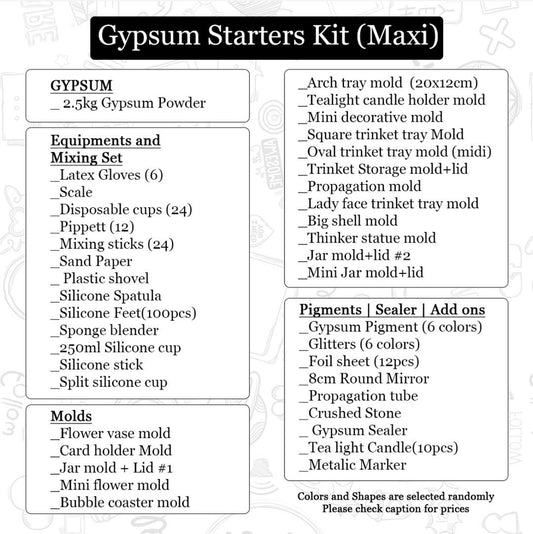 Gypsum Starters Kit (Maxi)

GYPSUM
_ 2.5kg Gypsum Powder

Equipments and Mixing Set
_Latex Gloves (6)
_Scale
_Disposable cups (24)
_Pippett (12)
_Mixing sticks (24)
_Sand Paper
_ Plastic shovel
_Silicone Spatula
_Silicone Feet(100pcs)
_Sponge blender
_250ml Silicone cup
_Silicone stick
_Split silicone cup

Molds
_Flower vase mold
_Card holder Mold
_Jar mold + Lid #1
_Mini flower mold
_Bubble coaster mold

_Arch tray mold (20x12cm)
_Tealight candle holder mold
_Mini decorative mold
_Square trinket tray Mold
_Oval trinket tray mold (midi)
_Trinket Storage mold+lid
_Propagation mold
_Lady face trinket tray mold
_Big shell mold
_Thinker statue mold
_Jar mold+lid #2
_Mini Jar mold+lid

Pigments | Sealer | Add ons
_Gypsum Pigment (6 colors)
_Glitters (6 colors)
_Foil sheet (12pcs)
_8cm Round Mirror
_Propagation tube
_Crushed Stone
_ Gypsum Sealer
_Tea light Candle(10pcs)
_Metalic Marker

Colors and Shapes are selected randomly
Please check caption for prices